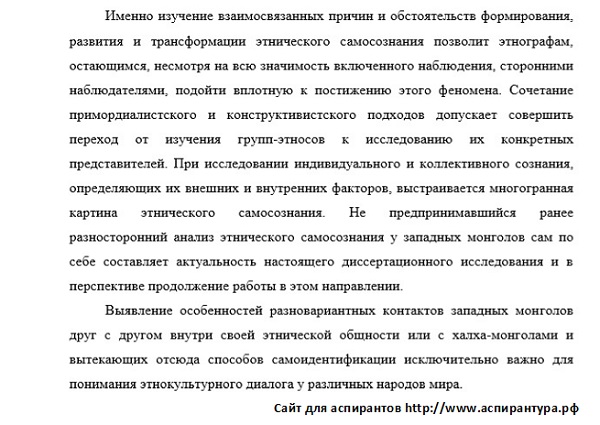 Именно изучение взаимосвязанных причин и обстоятельств формирования, развития и трансформации этнического самосознания позволит этнографам, остающимся, несмотря на всю значимость включенного наблюдения, сторонними наблюдателями, подойти вплотную к постижению этого феномена. Сочетание примордиалистского и конструктивистского подходов допускает совершить переход от изучения групп-этносов к исследованию их конкретных представителей. При исследовании индивидуального и коллективного сознания, определяющих их внешних и внутренних факторов, выстраивается многогранная картина этнического самосознания. Не предпринимавшийся ранее разносторонний анализ этнического самосознания у западных монголов сам по себе составляет актуальность настоящего диссертационного исследования и в перспективе продолжение работы в этом направлении.

Выявление особенностей разновариантных контактов западных монголов друг с другом внутри своей этнической общности или с халха-монголами и вытекающих отсюда способов самоидентификации исключительно важно для понимания этнокультурного диалога у различных народов мира.

Сайт для аспирантов http://www.аспирантура.рф